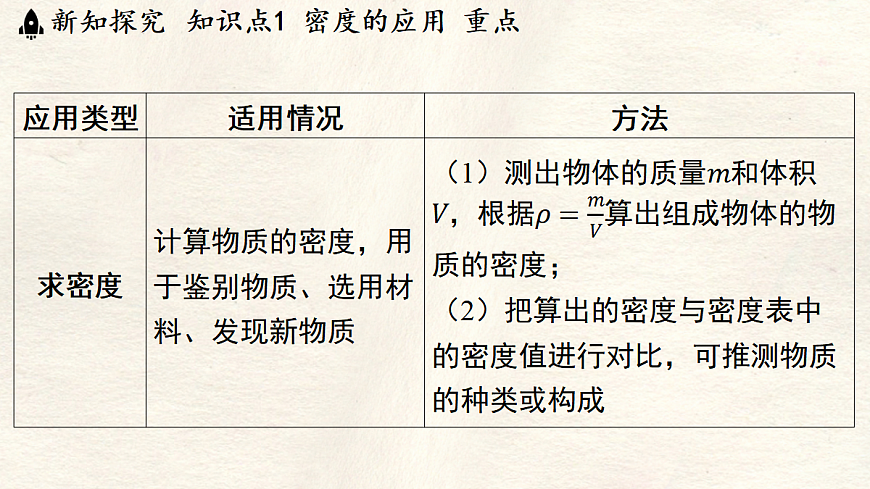 新知探究 知识点1 密度的应用 重点

| 应用类型 | 适用情况 | 方法 |
|---|---|---|
| 求密度 | 计算物质的密度，用于鉴别物质、选用材料、发现新物质 | （1）测出物体的质量$m$和体积$V$，根据$\rho=\frac{m}{V}$算出组成物体的物质的密度；（2）把算出的密度与密度表中的密度值进行对比，可推测物质的种类或构成 |